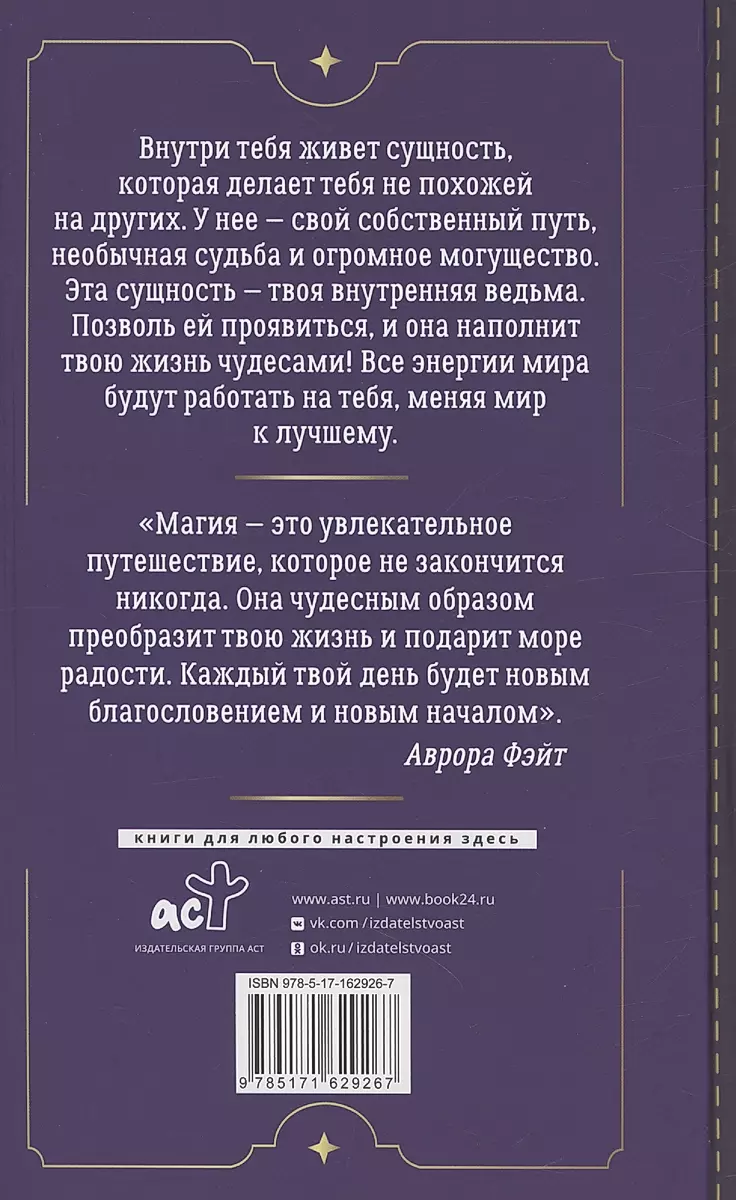 Внутри тебя живет сущность, которая делает тебя не похожей на других. У нее — свой собственный путь, необычная судьба и огромное могущество. Эта сущность — твоя внутренняя ведьма. Позволь ей проявиться, и она наполнит твою жизнь чудесами! Все энергии мира будут работать на тебя, меняя мир к лучшему.

«Магия — это увлекательное путешествие, которое не закончится никогда. Она чудесным образом преобразит твою жизнь и подарит море радости. Каждый твой день будет новым благословением и новым началом».
Аврора Фэйт

книги для любого настроения здесь

аст
ИЗДАТЕЛЬСКАЯ ГРУППА АСТ

www.ast.ru | www.book24.ru
vk.com/izdatelstvoast
ok.ru/izdatelstvoast

ISBN 978-5-17-162926-7

9 785171 629267